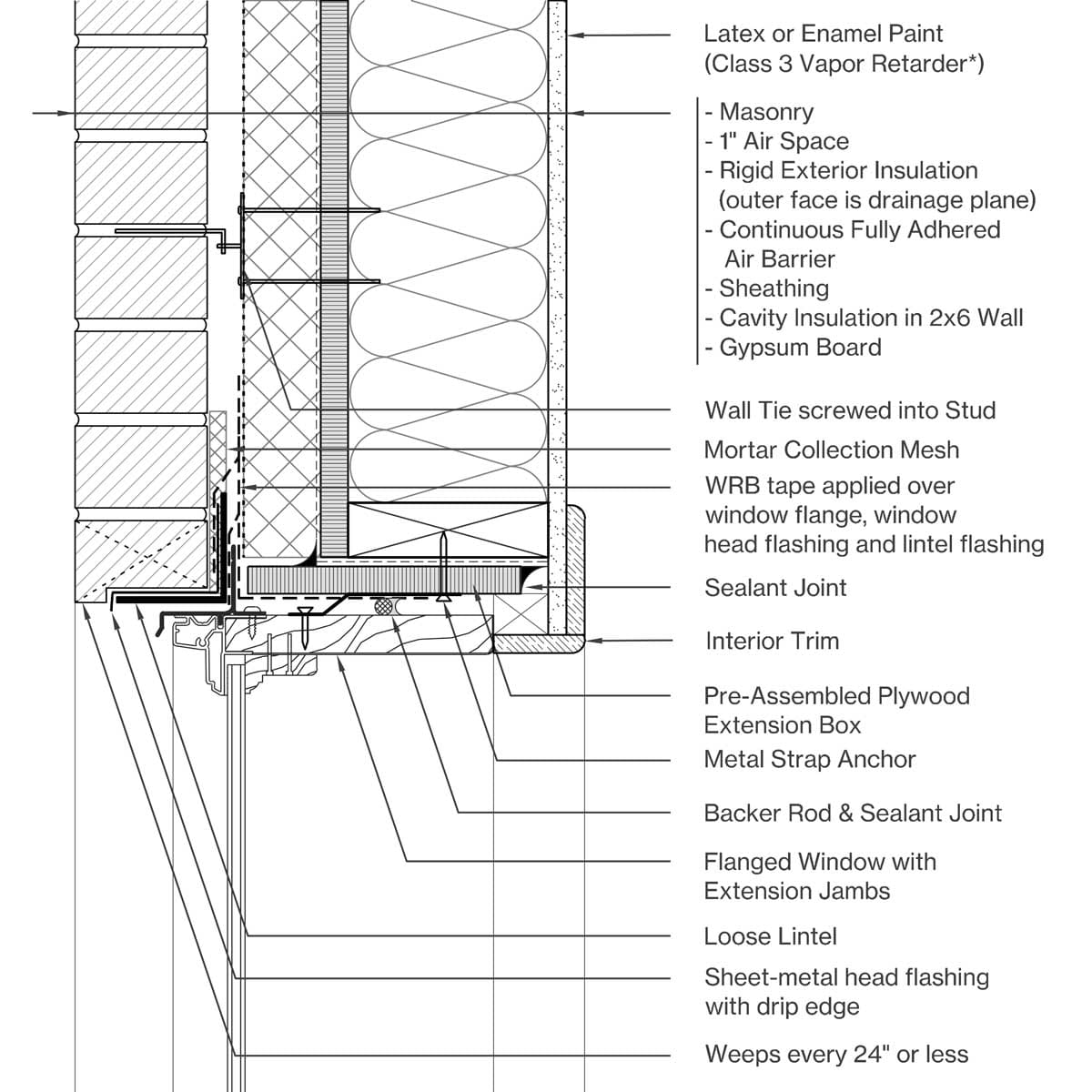 Latex or Enamel Paint
(Class 3 Vapor Retarder*)

- Masonry
- 1" Air Space
- Rigid Exterior Insulation
(outer face is drainage plane)
- Continuous Fully Adhered
Air Barrier
- Sheathing
- Cavity Insulation in 2x6 Wall
- Gypsum Board

Wall Tie screwed into Stud

Mortar Collection Mesh

WRB tape applied over window flange, window head flashing and lintel flashing

Sealant Joint

Interior Trim

Pre-Assembled Plywood Extension Box

Metal Strap Anchor

Backer Rod & Sealant Joint

Flanged Window with Extension Jambs

Loose Lintel

Sheet-metal head flashing with drip edge

Weeps every 24" or less